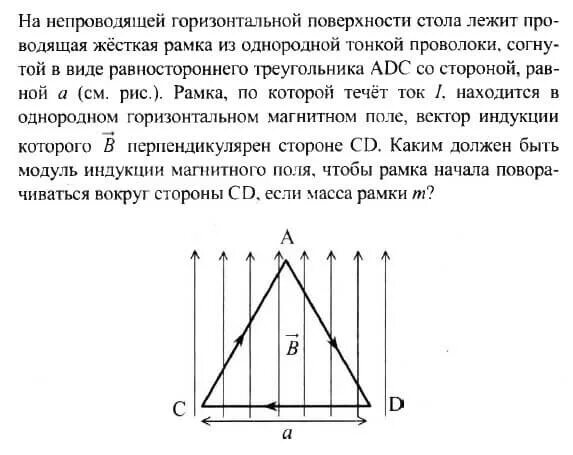 На непроводящей горизонтальной поверхности стола лежит проводящая жёсткая рамка из однородной тонкой проволоки, согнутой в виде равностороннего треугольника ADC со стороной, равной $a$ (см. рис.). Рамка, по которой течёт ток $I$, находится в однородном горизонтальном магнитном поле, вектор индукции которого $\vec{B}$ перпендикулярен стороне CD. Каким должен быть модуль индукции магнитного поля, чтобы рамка начала поворачиваться вокруг стороны CD, если масса рамки $m$?

A
$\vec{B}$
C
D
$a$